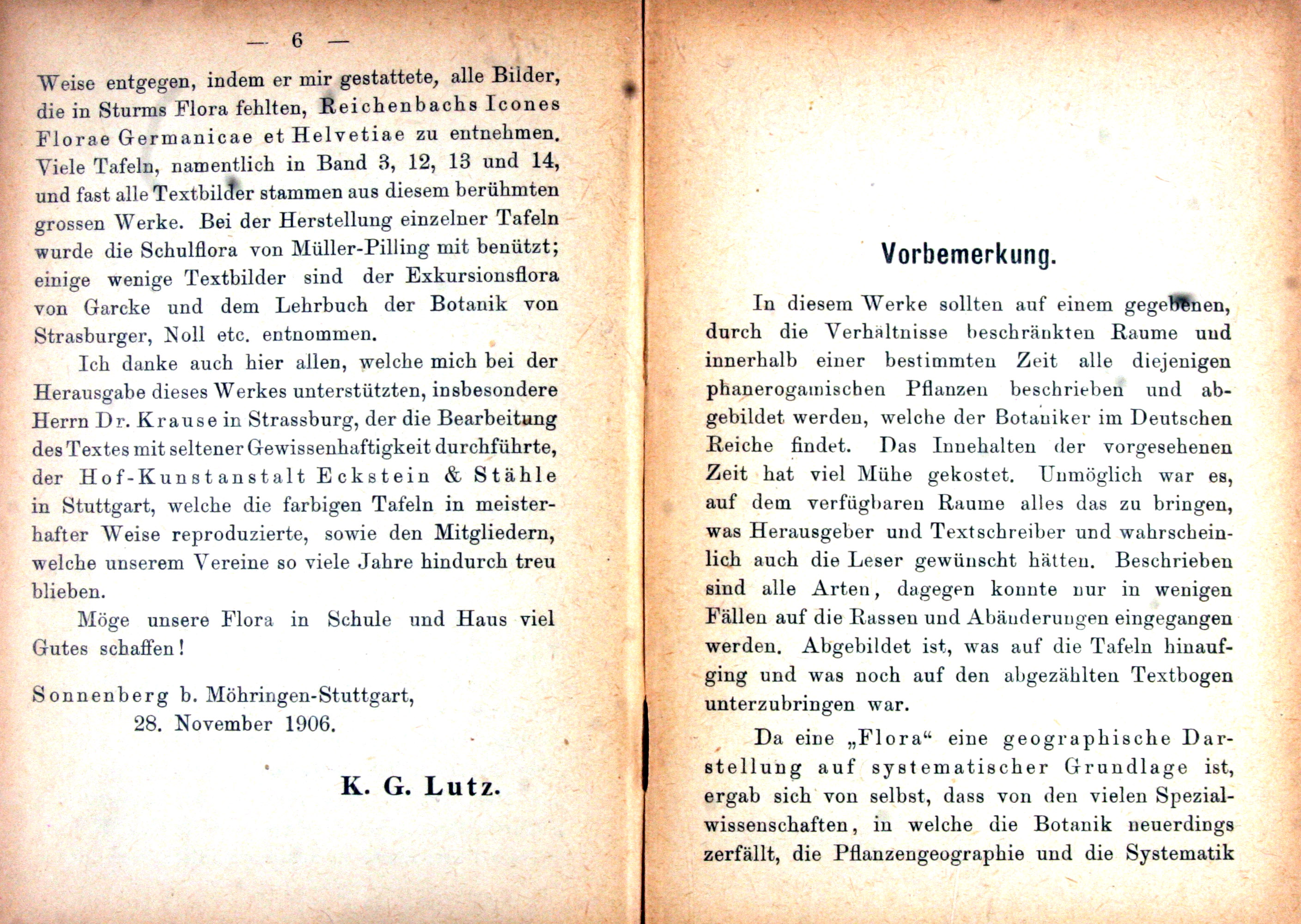 — 6 —

Weise entgegen, indem er mir gestattete, alle Bilder, die in Sturms Flora fehlten, Reichenbachs Icones Florae Germanicae et Helvetiae zu entnehmen. Viele Tafeln, namentlich in Band 3, 12, 13 und 14, und fast alle Textbilder stammen aus diesem berühmten grossen Werke. Bei der Herstellung einzelner Tafeln wurde die Schulflora von Müller-Pilling mit benützt; einige wenige Textbilder sind der Exkursionsflora von Garcke und dem Lehrbuch der Botanik von Strasburger, Noll etc. entnommen.

Ich danke auch hier allen, welche mich bei der Herausgabe dieses Werkes unterstützten, insbesondere Herrn Dr. Krause in Strassburg, der die Bearbeitung des Textes mit seltener Gewissenhaftigkeit durchführte, der Hof-Kunstanstalt Eckstein & Stähle in Stuttgart, welche die farbigen Tafeln in meisterhafter Weise reproduzierte, sowie den Mitgliedern, welche unserem Vereine so viele Jahre hindurch treu blieben.

Möge unsere Flora in Schule und Haus viel Gutes schaffen!

Sonnenberg b. Möhringen-Stuttgart,
28. November 1906.

K. G. Lutz.

Vorbemerkung.

In diesem Werke sollten auf einem gegebenen, durch die Verhältnisse beschränkten Raume und innerhalb einer bestimmten Zeit alle diejenigen phanerogamischen Pflanzen beschrieben und abgebildet werden, welche der Botaniker im Deutschen Reiche findet. Das Innehalten der vorgesehenen Zeit hat viel Mühe gekostet. Unmöglich war es, auf dem verfügbaren Raume alles das zu bringen, was Herausgeber und Textschreiber und wahrscheinlich auch die Leser gewünscht hätten. Beschrieben sind alle Arten, dagegen konnte nur in wenigen Fällen auf die Rassen und Abänderungen eingegangen werden. Abgebildet ist, was auf die Tafeln hinaufging und was noch auf den abgezählten Textbogen unterzubringen war.

Da eine „Flora“ eine geographische Darstellung auf systematischer Grundlage ist, ergab sich von selbst, dass von den vielen Spezialwissenschaften, in welche die Botanik neuerdings zerfällt, die Pflanzengeographie und die Systematik